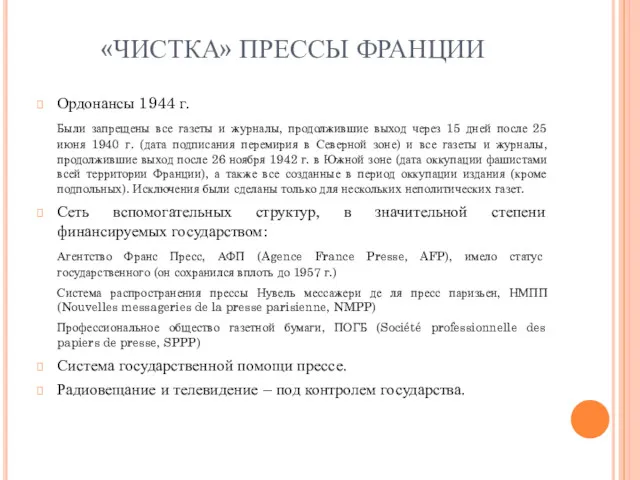 «ЧИСТКА» ПРЕССЫ ФРАНЦИИ

Ордонансы 1944 г.

Были запрещены все газеты и журналы, продолжившие выход через 15 дней после 25 июня 1940 г. (дата подписания перемирия в Северной зоне) и все газеты и журналы, продолжившие выход после 26 ноября 1942 г. в Южной зоне (дата оккупации фашистами всей территории Франции), а также все созданные в период оккупации издания (кроме подпольных). Исключения были сделаны только для нескольких неполитических газет.

Сеть вспомогательных структур, в значительной степени финансируемых государством:

Агентство Франс Пресс, АФП (Agence France Presse, AFP), имело статус государственного (он сохранился вплоть до 1957 г.)

Система распространения прессы Нувель мессажери де ля пресс паризьен, НМПП (Nouvelles messageries de la presse parisienne, NMPP)

Профессиональное общество газетной бумаги, ПОГБ (Société professionnelle des papiers de presse, SPPP)

Система государственной помощи прессе.

Радиовещание и телевидение – под контролем государства.